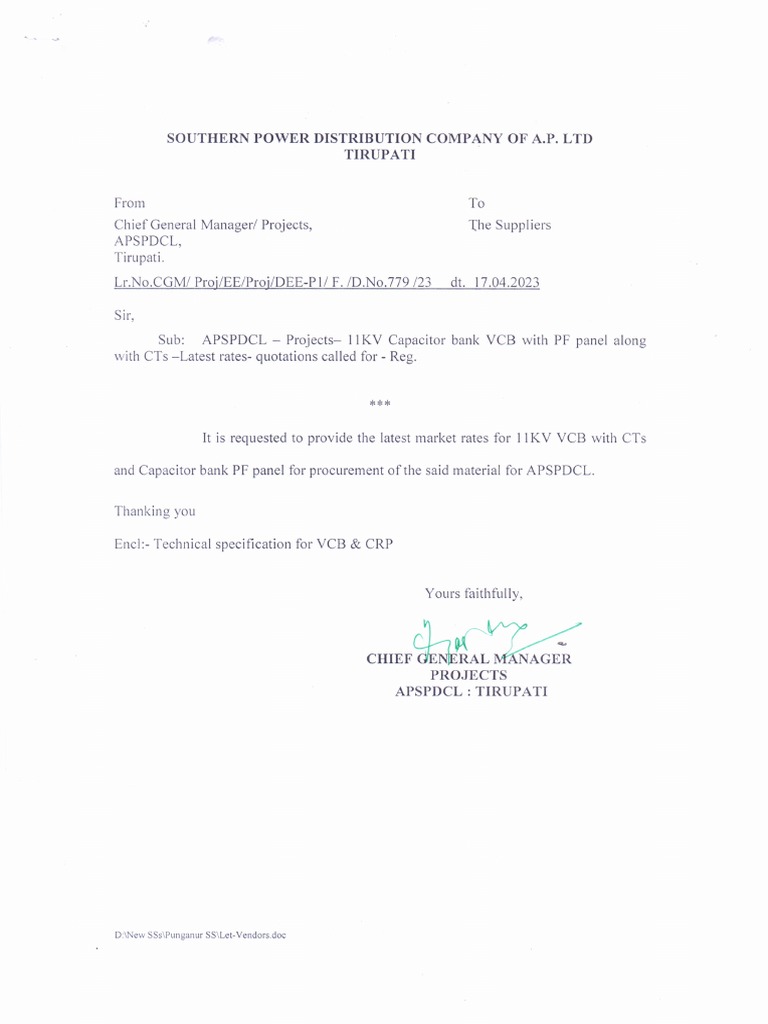 SOUTHERN POWER DISTRIBUTION COMPANY OF A.P. LTD
TIRUPATI

From
Chief General Manager/ Projects,
APSPDCL,
Tirupati.

To
The Suppliers

Lr.No.CGM/ Proj/EE/Proj/DEE-P1/ F. /D.No.779 /23 dt. 17.04.2023

Sir,

Sub: APSPDCL – Projects– 11KV Capacitor bank VCB with PF panel along with CTs –Latest rates- quotations called for - Reg.

***

It is requested to provide the latest market rates for 11KV VCB with CTs and Capacitor bank PF panel for procurement of the said material for APSPDCL.

Thanking you

Encl:- Technical specification for VCB & CRP

Yours faithfully,

CHIEF GENERAL MANAGER
PROJECTS
APSPDCL : TIRUPATI

D:\New SSs\Punganur SS\Let-Vendors.doc